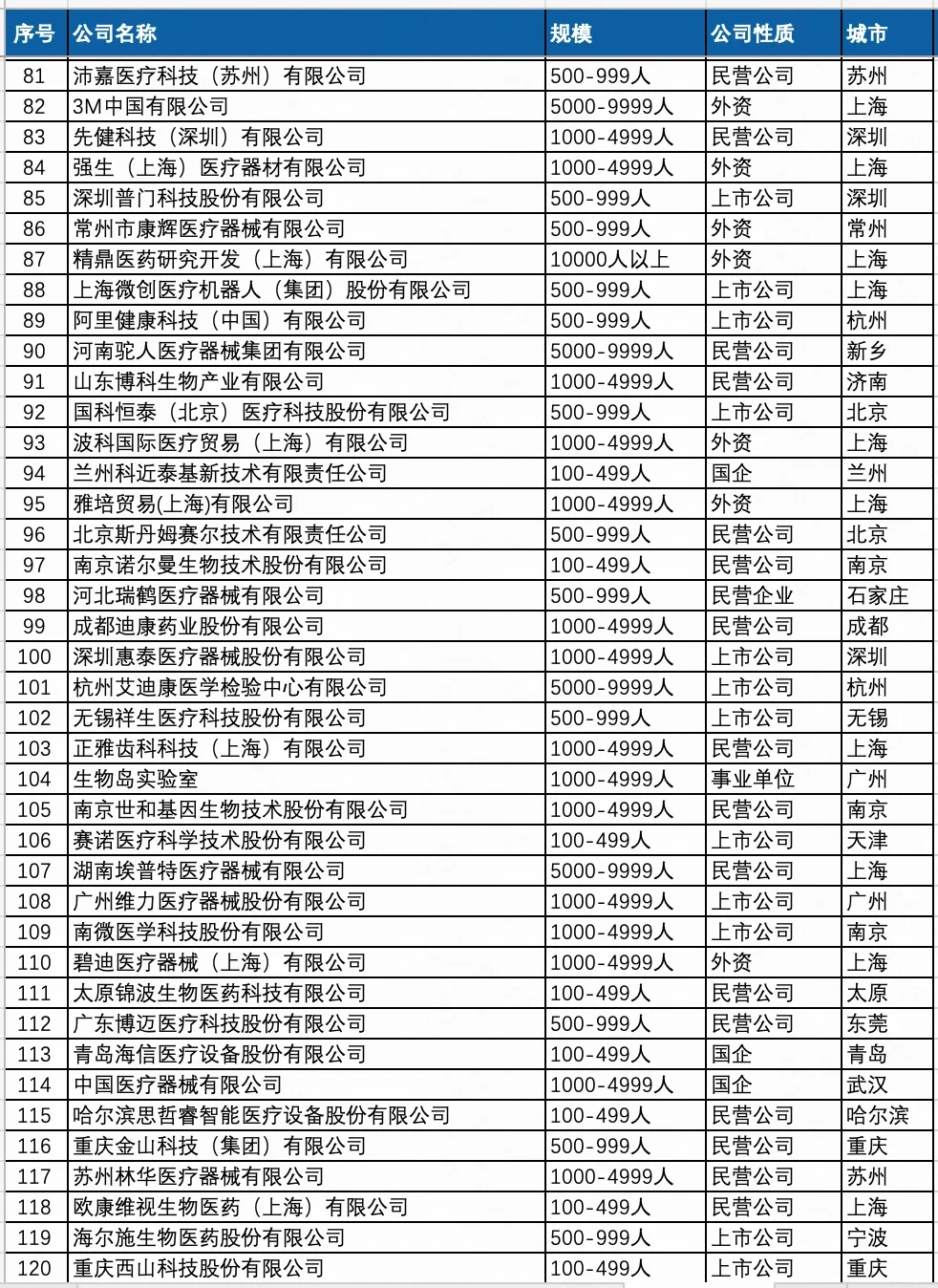 | 序号 | 公司名称 | 规模 | 公司性质 | 城市 |
|---|---|---|---|---|
| 81 | 沛嘉医疗科技（苏州）有限公司 | 500-999人 | 民营公司 | 苏州 |
| 82 | 3M中国有限公司 | 5000-9999人 | 外资 | 上海 |
| 83 | 先健科技（深圳）有限公司 | 1000-4999人 | 民营公司 | 深圳 |
| 84 | 强生（上海）医疗器材有限公司 | 1000-4999人 | 外资 | 上海 |
| 85 | 深圳普门科技股份有限公司 | 500-999人 | 上市公司 | 深圳 |
| 86 | 常州市康辉医疗器械有限公司 | 500-999人 | 外资 | 常州 |
| 87 | 精鼎医药研究开发（上海）有限公司 | 10000人以上 | 外资 | 上海 |
| 88 | 上海微创医疗机器人（集团）股份有限公司 | 500-999人 | 上市公司 | 上海 |
| 89 | 阿里健康科技（中国）有限公司 | 500-999人 | 上市公司 | 杭州 |
| 90 | 河南驼人医疗器械集团有限公司 | 5000-9999人 | 民营公司 | 新乡 |
| 91 | 山东博科生物产业有限公司 | 1000-4999人 | 民营公司 | 济南 |
| 92 | 国科恒泰（北京）医疗科技股份有限公司 | 500-999人 | 上市公司 | 北京 |
| 93 | 波科国际医疗贸易（上海）有限公司 | 1000-4999人 | 外资 | 上海 |
| 94 | 兰州科近泰基新技术有限责任公司 | 100-499人 | 国企 | 兰州 |
| 95 | 雅培贸易(上海)有限公司 | 1000-4999人 | 外资 | 上海 |
| 96 | 北京斯丹姆赛尔技术有限责任公司 | 500-999人 | 民营公司 | 北京 |
| 97 | 南京诺尔曼生物技术股份有限公司 | 100-499人 | 民营公司 | 南京 |
| 98 | 河北瑞鹤医疗器械有限公司 | 500-999人 | 民营企业 | 石家庄 |
| 99 | 成都迪康药业股份有限公司 | 1000-4999人 | 民营公司 | 成都 |
| 100 | 深圳惠泰医疗器械股份有限公司 | 1000-4999人 | 上市公司 | 深圳 |
| 101 | 杭州艾迪康医学检验中心有限公司 | 5000-9999人 | 上市公司 | 杭州 |
| 102 | 无锡祥生医疗科技股份有限公司 | 500-999人 | 上市公司 | 无锡 |
| 103 | 正雅齿科科技（上海）有限公司 | 1000-4999人 | 民营公司 | 上海 |
| 104 | 生物岛实验室 | 1000-4999人 | 事业单位 | 广州 |
| 105 | 南京世和基因生物技术股份有限公司 | 1000-4999人 | 民营公司 | 南京 |
| 106 | 赛诺医疗科学技术股份有限公司 | 100-499人 | 上市公司 | 天津 |
| 107 | 湖南埃普特医疗器械有限公司 | 5000-9999人 | 民营公司 | 上海 |
| 108 | 广州维力医疗器械股份有限公司 | 1000-4999人 | 上市公司 | 广州 |
| 109 | 南微医学科技股份有限公司 | 1000-4999人 | 上市公司 | 南京 |
| 110 | 碧迪医疗器械（上海）有限公司 | 1000-4999人 | 外资 | 上海 |
| 111 | 太原锦波生物医药科技有限公司 | 100-499人 | 民营公司 | 太原 |
| 112 | 广东博迈医疗科技股份有限公司 | 500-999人 | 民营公司 | 东莞 |
| 113 | 青岛海信医疗设备股份有限公司 | 100-499人 | 国企 | 青岛 |
| 114 | 中国医疗器械有限公司 | 1000-4999人 | 国企 | 武汉 |
| 115 | 哈尔滨思哲睿智能医疗设备股份有限公司 | 100-499人 | 民营公司 | 哈尔滨 |
| 116 | 重庆金山科技（集团）有限公司 | 500-999人 | 民营公司 | 重庆 |
| 117 | 苏州林华医疗器械有限公司 | 1000-4999人 | 民营公司 | 苏州 |
| 118 | 欧康维视生物医药（上海）有限公司 | 100-499人 | 民营公司 | 上海 |
| 119 | 海尔施生物医药股份有限公司 | 500-999人 | 上市公司 | 宁波 |
| 120 | 重庆西山科技股份有限公司 | 100-499人 | 上市公司 | 重庆 |